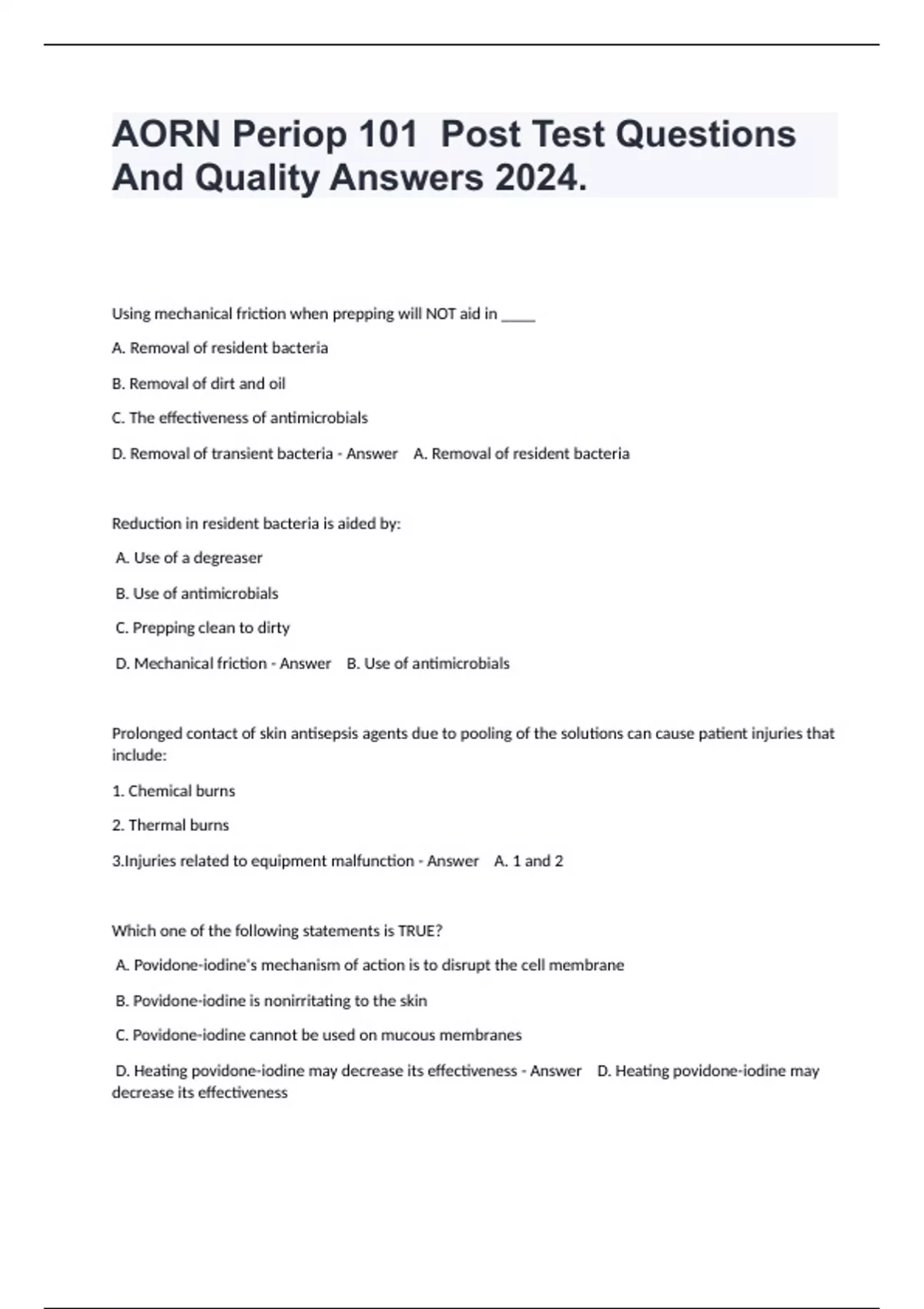 AORN Periop 101 Post Test Questions And Quality Answers 2024.

Using mechanical friction when prepping will NOT aid in ____

A. Removal of resident bacteria

B. Removal of dirt and oil

C. The effectiveness of antimicrobials

D. Removal of transient bacteria - Answer A. Removal of resident bacteria

Reduction in resident bacteria is aided by:

A. Use of a degreaser

B. Use of antimicrobials

C. Prepping clean to dirty

D. Mechanical friction - Answer B. Use of antimicrobials

Prolonged contact of skin antisepsis agents due to pooling of the solutions can cause patient injuries that include:

1. Chemical burns

2. Thermal burns

3.Injuries related to equipment malfunction - Answer A. 1 and 2

Which one of the following statements is TRUE?

A. Povidone-iodine's mechanism of action is to disrupt the cell membrane

B. Povidone-iodine is nonirritating to the skin

C. Povidone-iodine cannot be used on mucous membranes

D. Heating povidone-iodine may decrease its effectiveness - Answer D. Heating povidone-iodine may decrease its effectiveness